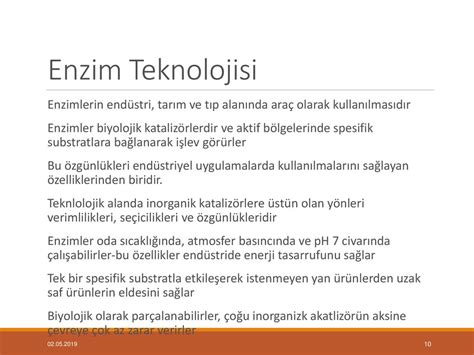 Enzim Teknolojisi

Enzimlerin endüstri, tarım ve tıp alanında araç olarak kullanılmasıdır

Enzimler biyolojik katalizörlerdir ve aktif bölgelerinde spesifik substratlara bağlanarak işlev görürler

Bu özgünlükleri endüstriyel uygulamalarda kullanılmalarını sağlayan özelliklerinden biridir.

Teknlolojik alanda inorganik katalizörlere üstün olan yönleri verimlilikleri, seçicilikleri ve özgünlükleridir

Enzimler oda sıcaklığında, atmosfer basıncında ve pH 7 civarında çalışabilirler-bu özellikler endüstride enerji tasarrufunu sağlar

Tek bir spesifik substratla etkileşerek istenmeyen yan ürünlerden uzak saf ürünlerin eldesini sağlar

Biyolojik olarak parçalanabilirler, çoğu inorganizk akatlizörün aksine çevreye çok az zarar verirler

02.05.2019

10